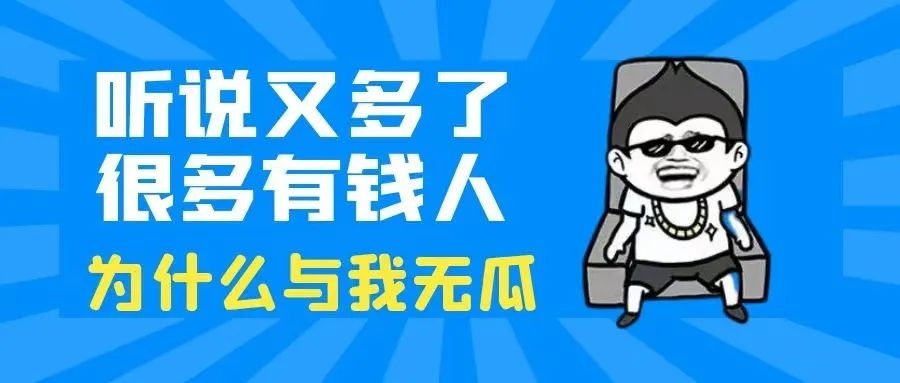 听说又多了
很多有钱人

为什么与我无瓜